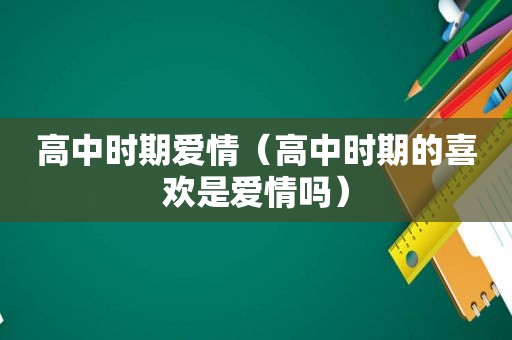 高中时期爱情（高中时期的喜欢是爱情吗）